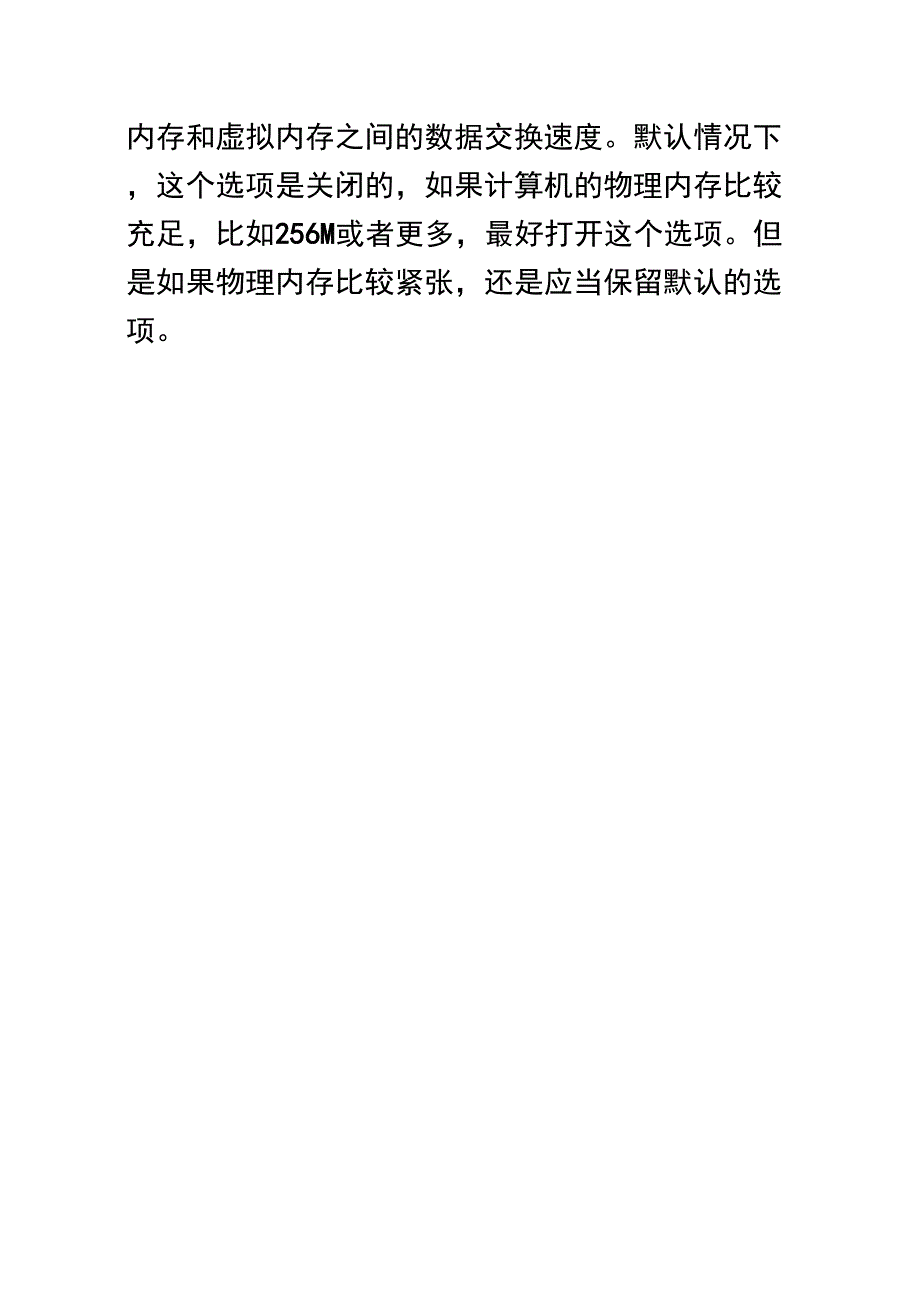 内存和虚拟内存之间的数据交换速度。默认情况下，这个选项是关闭的，如果计算机的物理内存比较充足，比如256M或者更多，最好打开这个选项。但是如果物理内存比较紧张，还是应当保留默认的选项。